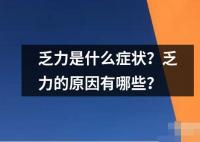 乏力是什么症状？乏力的原因有哪些？